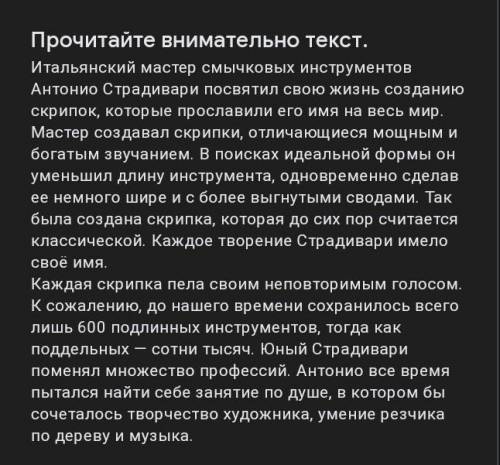 Прочитайте внимательно текст.

Итальянский мастер смычковых инструментов Антонио Страдивари посвятил свою жизнь созданию скрипок, которые прославили его имя на весь мир. Мастер создавал скрипки, отличающиеся мощным и богатым звучанием. В поисках идеальной формы он уменьшил длину инструмента, одновременно сделав ее немного шире и с более выгнутыми сводами. Так была создана скрипка, которая до сих пор считается классической. Каждое творение Страдивари имело своё имя.

Каждая скрипка пела своим неповторимым голосом. К сожалению, до нашего времени сохранилось всего лишь 600 подлинных инструментов, тогда как поддельных — сотни тысяч. Юный Страдивари поменял множество профессий. Антонио все время пытался найти себе занятие по душе, в котором бы сочеталось творчество художника, умение резчика по дереву и музыка.